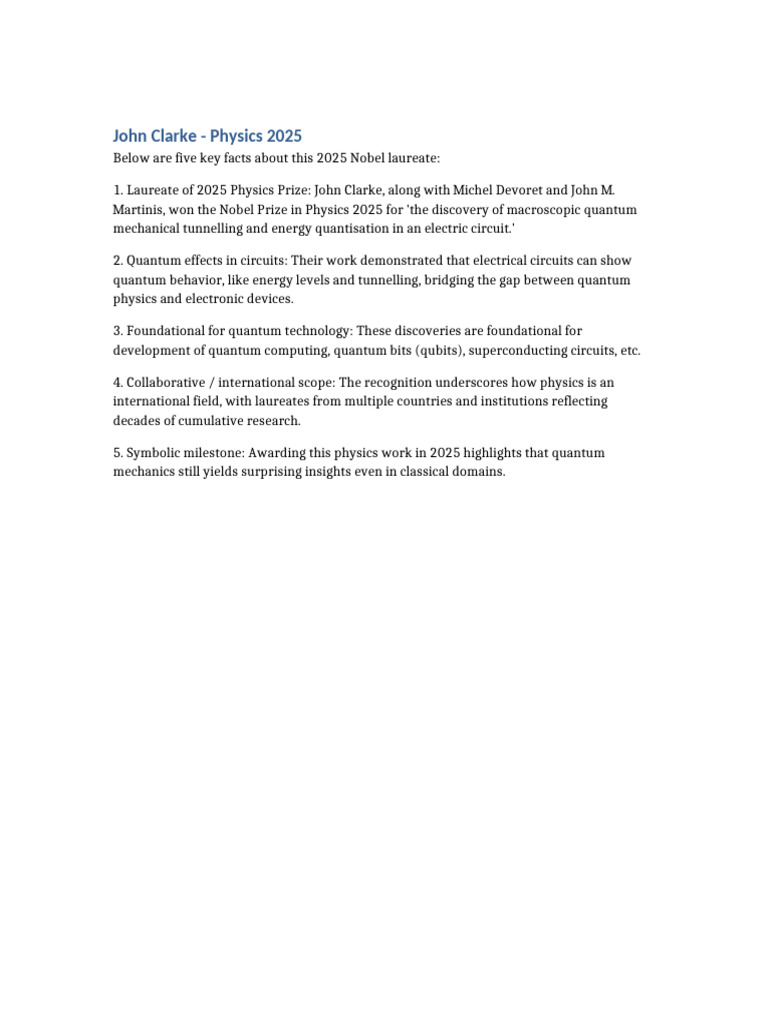 John Clarke - Physics 2025

Below are five key facts about this 2025 Nobel laureate:

1. Laureate of 2025 Physics Prize: John Clarke, along with Michel Devoret and John M. Martinis, won the Nobel Prize in Physics 2025 for 'the discovery of macroscopic quantum mechanical tunnelling and energy quantisation in an electric circuit.'

2. Quantum effects in circuits: Their work demonstrated that electrical circuits can show quantum behavior, like energy levels and tunnelling, bridging the gap between quantum physics and electronic devices.

3. Foundational for quantum technology: These discoveries are foundational for development of quantum computing, quantum bits (qubits), superconducting circuits, etc.

4. Collaborative / international scope: The recognition underscores how physics is an international field, with laureates from multiple countries and institutions reflecting decades of cumulative research.

5. Symbolic milestone: Awarding this physics work in 2025 highlights that quantum mechanics still yields surprising insights even in classical domains.